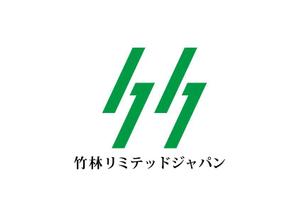 竹林リミテッドジャパン